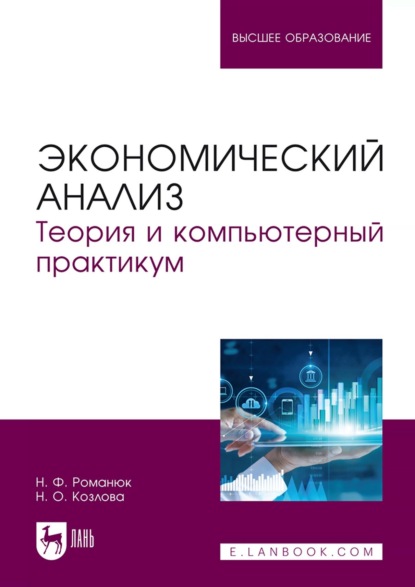 ВЫСШЕЕ ОБРАЗОВАНИЕ

ЭКОНОМИЧЕСКИЙ АНАЛИЗ

Теория и компьютерный практикум

Н. Ф. Романюк
Н. О. Козлова

ЛАНЬ

E.LANBOOK.COM